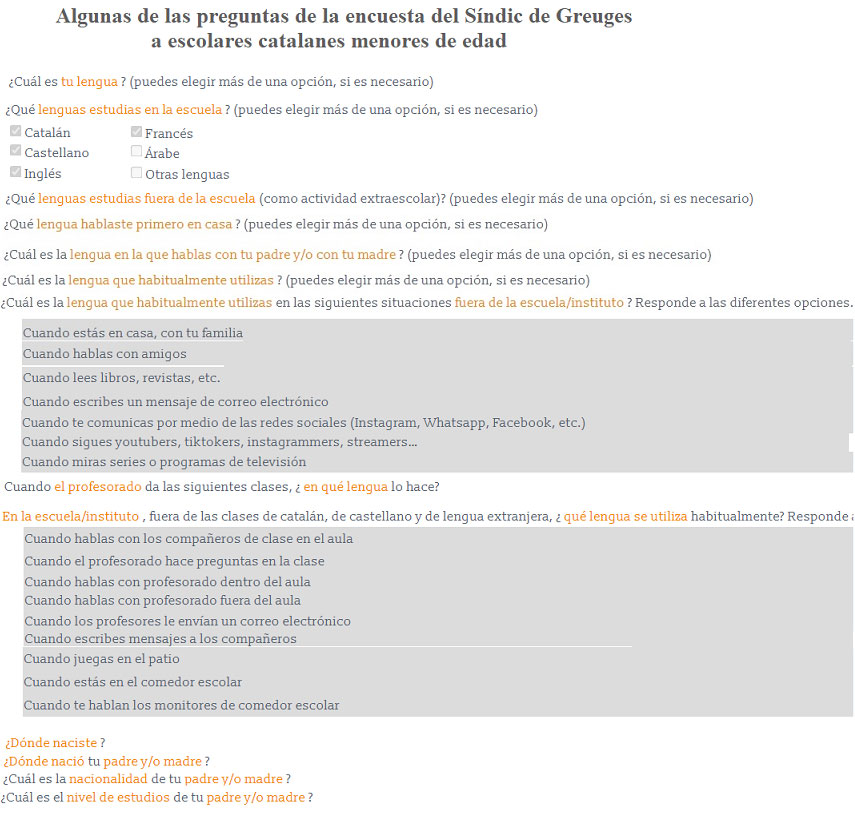 Algunas de las preguntas de la encuesta del Síndic de Greuges
a escolares catalanes menores de edad

¿Cuál es tu lengua ? (puedes elegir más de una opción, si es necesario)

¿Qué lenguas estudias en la escuela ? (puedes elegir más de una opción, si es necesario)

Catalán
Castellano
Inglés
Francés
Árabe
Otras lenguas

¿Qué lenguas estudias fuera de la escuela (como actividad extraescolar)? (puedes elegir más de una opción, si es necesario)

¿Qué lengua hablaste primero en casa ? (puedes elegir más de una opción, si es necesario)

¿Cuál es la lengua en la que hablas con tu padre y/o con tu madre ? (puedes elegir más de una opción, si es necesario)

¿Cuál es la lengua que habitualmente utilizas ? (puedes elegir más de una opción, si es necesario)

¿Cuál es la lengua que habitualmente utilizas en las siguientes situaciones fuera de la escuela/instituto ? Responde a las diferentes opciones.

Cuando estás en casa, con tu familia
Cuando hablas con amigos
Cuando lees libros, revistas, etc.
Cuando escribes un mensaje de correo electrónico
Cuando te comunicas por medio de las redes sociales (Instagram, Whatsapp, Facebook, etc.)
Cuando sigues youtubers, tiktokers, instagrammers, streamers...
Cuando miras series o programas de televisión

Cuando el profesorado da las siguientes clases, ¿ en qué lengua lo hace?

En la escuela/instituto , fuera de las clases de catalán, de castellano y de lengua extranjera, ¿ qué lengua se utiliza habitualmente? Responde a

Cuando hablas con los compañeros de clase en el aula
Cuando el profesorado hace preguntas en la clase
Cuando hablas con profesorado dentro del aula
Cuando hablas con profesorado fuera del aula
Cuando los profesores le envían un correo electrónico
Cuando escribes mensajes a los compañeros
Cuando juegas en el patio
Cuando estás en el comedor escolar
Cuando te hablan los monitores de comedor escolar

¿Dónde naciste ?
¿Dónde nació tu padre y/o madre ?
¿Cuál es la nacionalidad de tu padre y/o madre ?
¿Cuál es el nivel de estudios de tu padre y/o madre ?